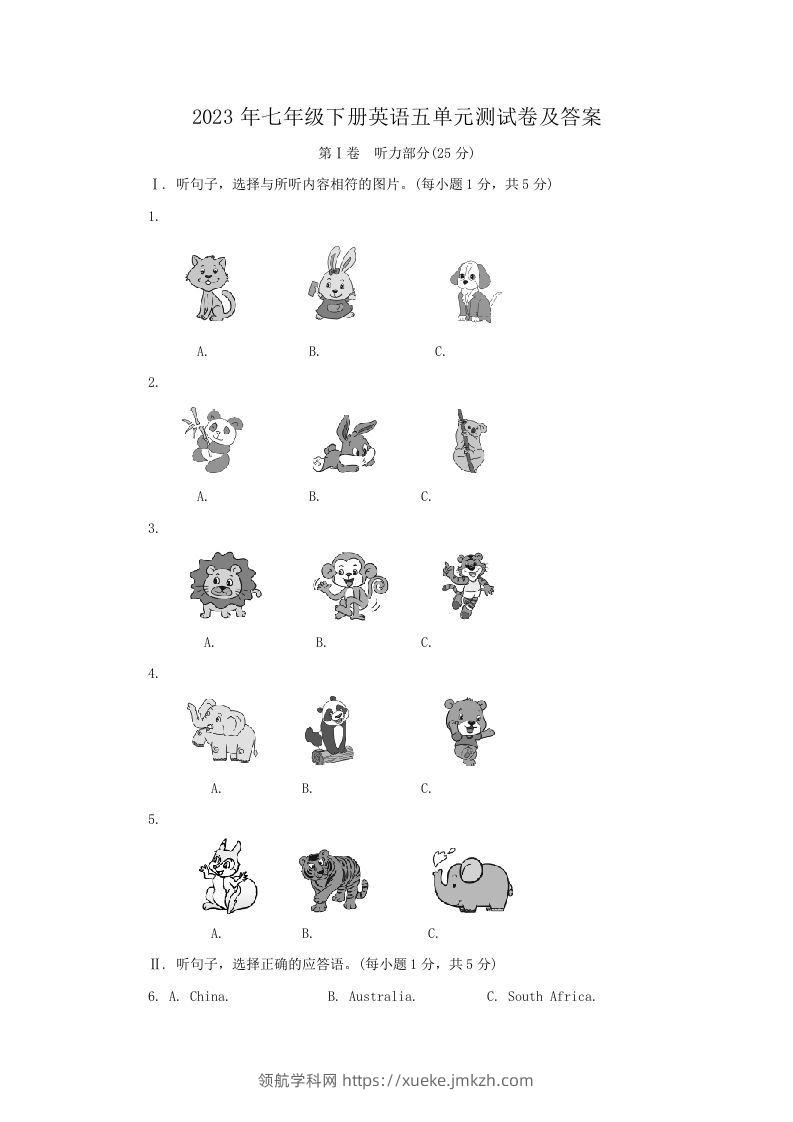 2023年七年级下册英语五单元测试卷及答案

第Ⅰ卷 听力部分(25分)

Ⅰ. 听句子，选择与所听内容相符的图片。(每小题1分，共5分)

1.

A. B. C.

2.

A. B. C.

3.

A. B. C.

4.

A. B. C.

5.

A. B. C.

Ⅱ. 听句子，选择正确的应答语。(每小题1分，共5分)

6. A. China. B. Australia. C. South Africa.

领航学科网 https://xueke.jmkzh.com